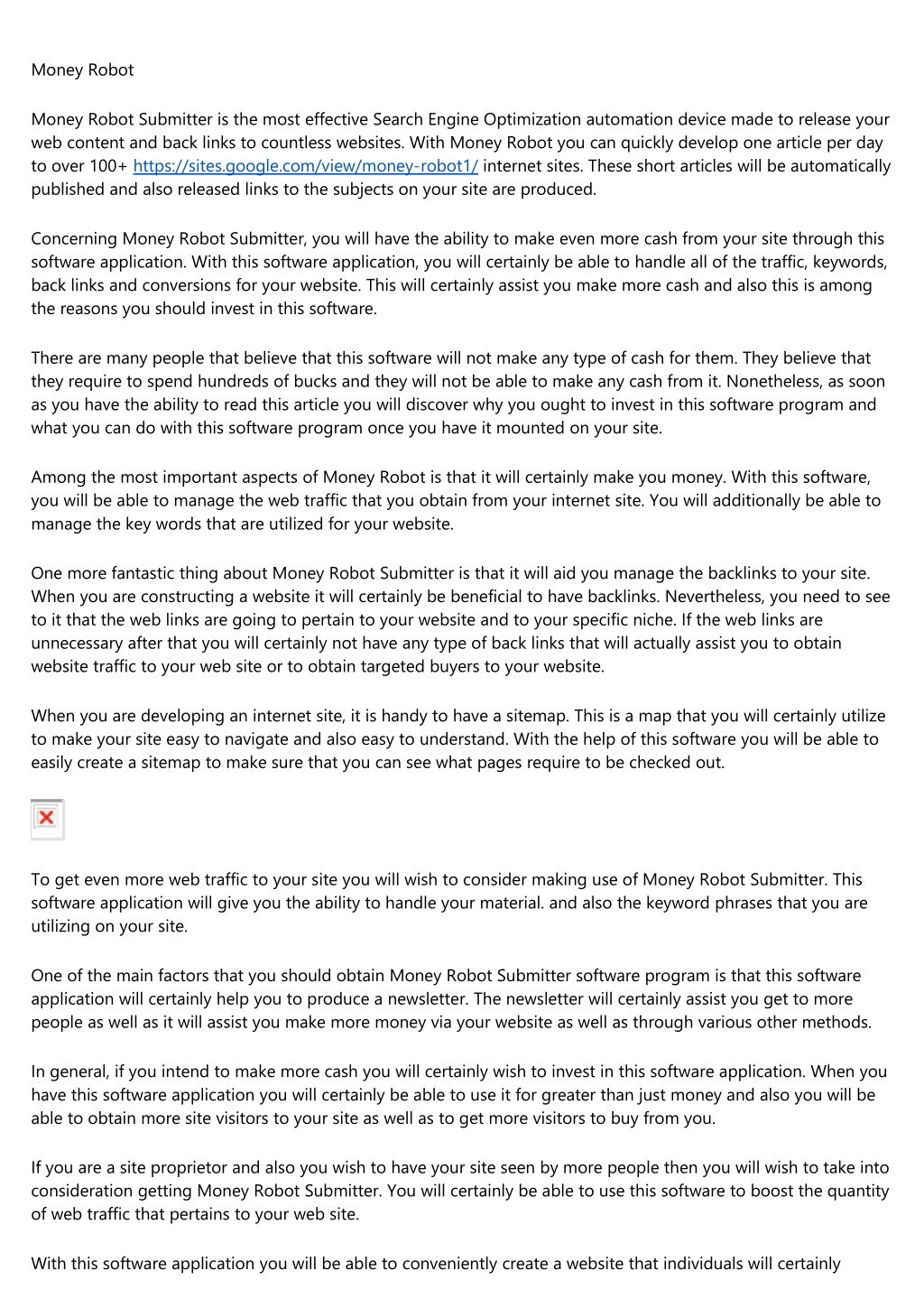 Money Robot

Money Robot Submitter is the most effective Search Engine Optimization automation device made to release your web content and back links to countless websites. With Money Robot you can quickly develop one article per day to over 100+ https://sites.google.com/view/money-robot1/ internet sites. These short articles will be automatically published and also released links to the subjects on your site are produced.

Concerning Money Robot Submitter, you will have the ability to make even more cash from your site through this software application. With this software application, you will certainly be able to handle all of the traffic, keywords, back links and conversions for your website. This will certainly assist you make more cash and also this is among the reasons you should invest in this software.

There are many people that believe that this software will not make any type of cash for them. They believe that they require to spend hundreds of bucks and they will not be able to make any cash from it. Nonetheless, as soon as you have the ability to read this article you will discover why you ought to invest in this software program and what you can do with this software program once you have it mounted on your site.

Among the most important aspects of Money Robot is that it will certainly make you money. With this software, you will be able to manage the web traffic that you obtain from your internet site. You will additionally be able to manage the key words that are utilized for your website.

One more fantastic thing about Money Robot Submitter is that it will aid you manage the backlinks to your site. When you are constructing a website it will certainly be beneficial to have backlinks. Nevertheless, you need to see to it that the web links are going to pertain to your website and to your specific niche. If the web links are unnecessary after that you will certainly not have any type of back links that will actually assist you to obtain website traffic to your web site or to obtain targeted buyers to your website.

When you are developing an internet site, it is handy to have a sitemap. This is a map that you will certainly utilize to make your site easy to navigate and also easy to understand. With the help of this software you will be able to easily create a sitemap to make sure that you can see what pages require to be checked out.

To get even more web traffic to your site you will wish to consider making use of Money Robot Submitter. This software application will give you the ability to handle your material. and also the keyword phrases that you are utilizing on your site.

One of the main factors that you should obtain Money Robot Submitter software program is that this software application will certainly help you to produce a newsletter. The newsletter will certainly assist you get to more people as well as it will assist you make more money via your website as well as through various other methods.

In general, if you intend to make more cash you will certainly wish to invest in this software application. When you have this software application you will certainly be able to use it for greater than just money and also you will be able to obtain more site visitors to your site as well as to get more visitors to buy from you.

If you are a site proprietor and also you wish to have your site seen by more people then you will wish to take into consideration getting Money Robot Submitter. You will certainly be able to use this software to boost the quantity of web traffic that pertains to your web site.

With this software application you will be able to conveniently create a website that individuals will certainly